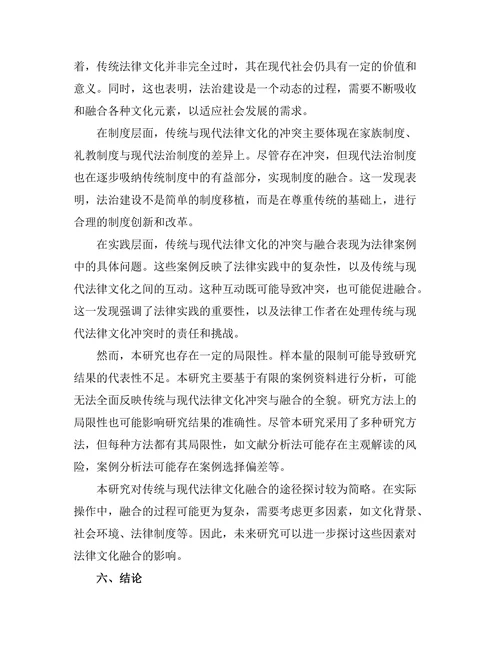 着，传统法律文化并非完全过时，其在现代社会仍具有一定的价值和意义。同时，这也表明，法治建设是一个动态的过程，需要不断吸收和融合各种文化元素，以适应社会发展的需求。

在制度层面，传统与现代法律文化的冲突主要体现在家族制度、礼教制度与现代法治制度的差异上。尽管存在冲突，但现代法治制度也在逐步吸纳传统制度中的有益部分，实现制度的融合。这一发现表明，法治建设不是简单的制度移植，而是在尊重传统的基础上，进行合理的制度创新和改革。

在实践层面，传统与现代法律文化的冲突与融合表现为法律案例中的具体问题。这些案例反映了法律实践中的复杂性，以及传统与现代法律文化之间的互动。这种互动既可能导致冲突，也可能促进融合。这一发现强调了法律实践的重要性，以及法律工作者在处理传统与现代法律文化冲突时的责任和挑战。

然而，本研究也存在一定的局限性。样本量的限制可能导致研究结果的代表性不足。本研究主要基于有限的案例资料进行分析，可能无法全面反映传统与现代法律文化冲突与融合的全貌。研究方法上的局限性也可能影响研究结果的准确性。尽管本研究采用了多种研究方法，但每种方法都有其局限性，如文献分析法可能存在主观解读的风险，案例分析法可能存在案例选择偏差等。

本研究对传统与现代法律文化融合的途径探讨较为简略。在实际操作中，融合的过程可能更为复杂，需要考虑更多因素，如文化背景、社会环境、法律制度等。因此，未来研究可以进一步探讨这些因素对法律文化融合的影响。

六、结论